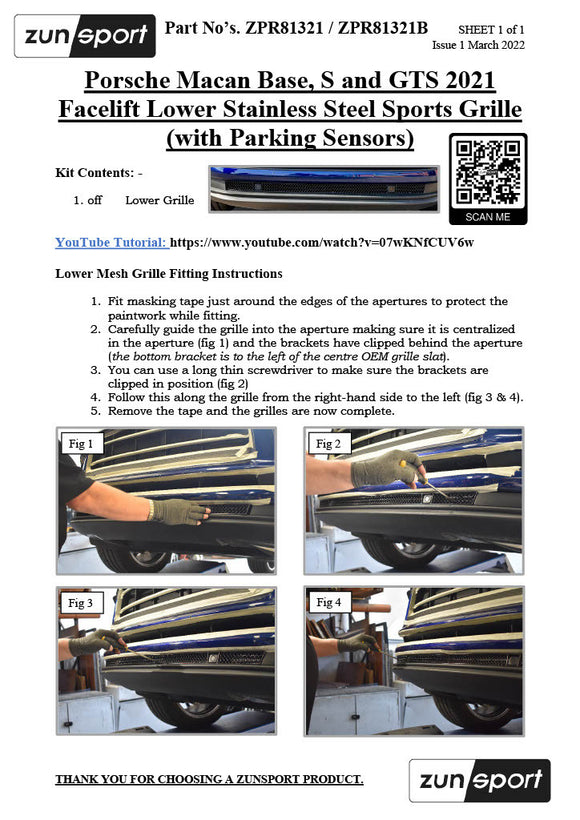 zunsport

Part No's. ZPR81321 / ZPR81321B

SHEET 1 of 1
Issue 1 March 2022

Porsche Macan Base, S and GTS 2021 Facelift Lower Stainless Steel Sports Grille (with Parking Sensors)

Kit Contents: -

1. off Lower Grille

SCAN ME

YouTube Tutorial: https://www.youtube.com/watch?v=07wKNfCUV6w

Lower Mesh Grille Fitting Instructions

1. Fit masking tape just around the edges of the apertures to protect the paintwork while fitting.
2. Carefully guide the grille into the aperture making sure it is centralized in the aperture (fig 1) and the brackets have clipped behind the aperture (the bottom bracket is to the left of the centre OEM grille slat).
3. You can use a long thin screwdriver to make sure the brackets are clipped in position (fig 2)
4. Follow this along the grille from the right-hand side to the left (fig 3 & 4).
5. Remove the tape and the grilles are now complete.

Fig 1

Fig 2

Fig 3

Fig 4

THANK YOU FOR CHOOSING A ZUNSPORT PRODUCT.

zunsport